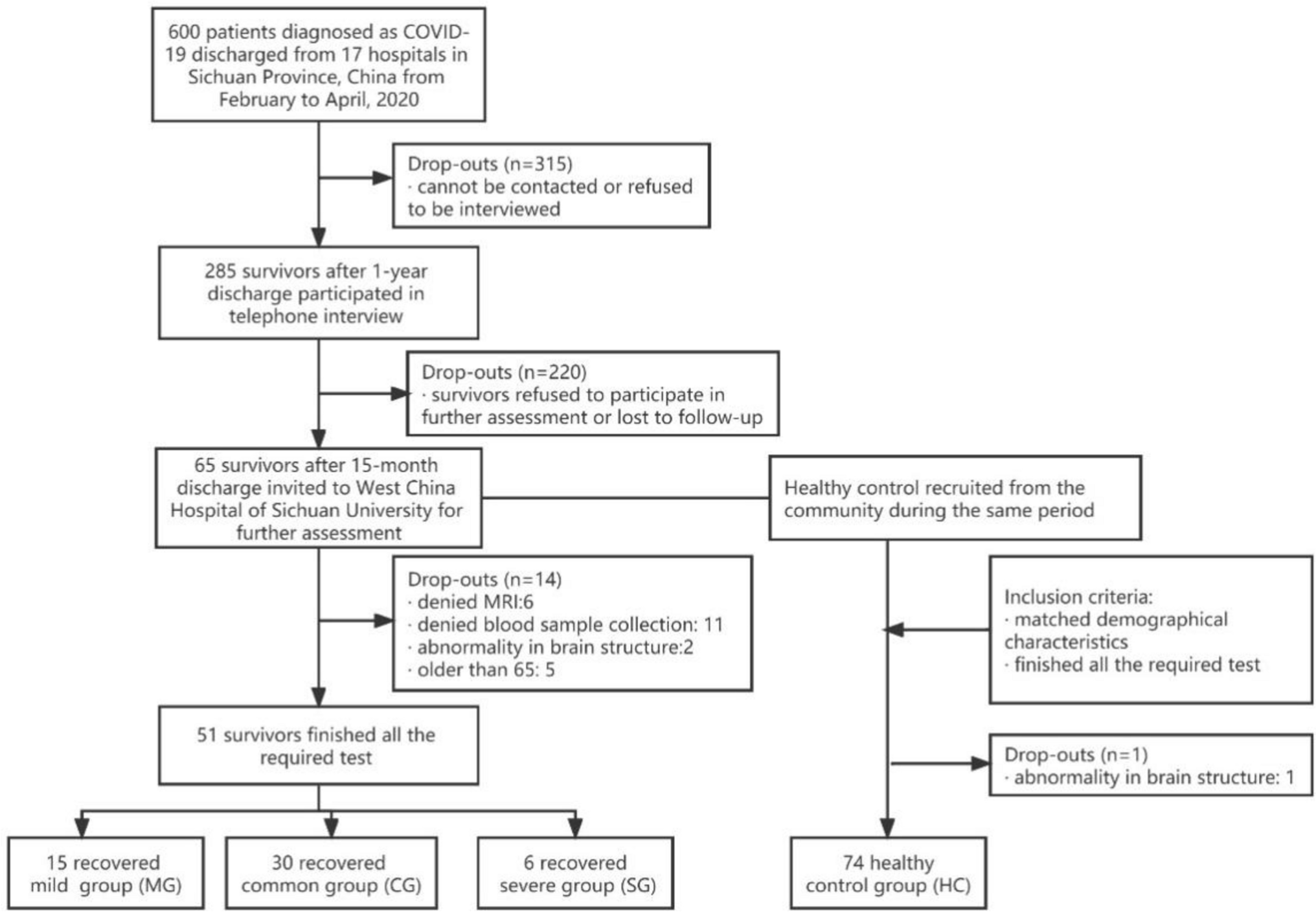 600 patients diagnosed as COVID-19 discharged from 17 hospitals in Sichuan Province, China from February to April, 2020

Drop-outs (n=315)
· cannot be contacted or refused to be interviewed

285 survivors after 1-year discharge participated in telephone interview

Drop-outs (n=220)
· survivors refused to participate in further assessment or lost to follow-up

65 survivors after 15-month discharge invited to West China Hospital of Sichuan University for further assessment

Healthy control recruited from the community during the same period

Drop-outs (n=14)
· denied MRI:6
· denied blood sample collection: 11
· abnormality in brain structure:2
· older than 65: 5

Inclusion criteria:
· matched demographical characteristics
· finished all the required test

51 survivors finished all the required test

Drop-outs (n=1)
· abnormality in brain structure: 1

15 recovered mild group (MG)

30 recovered common group (CG)

6 recovered severe group (SG)

74 healthy control group (HC)